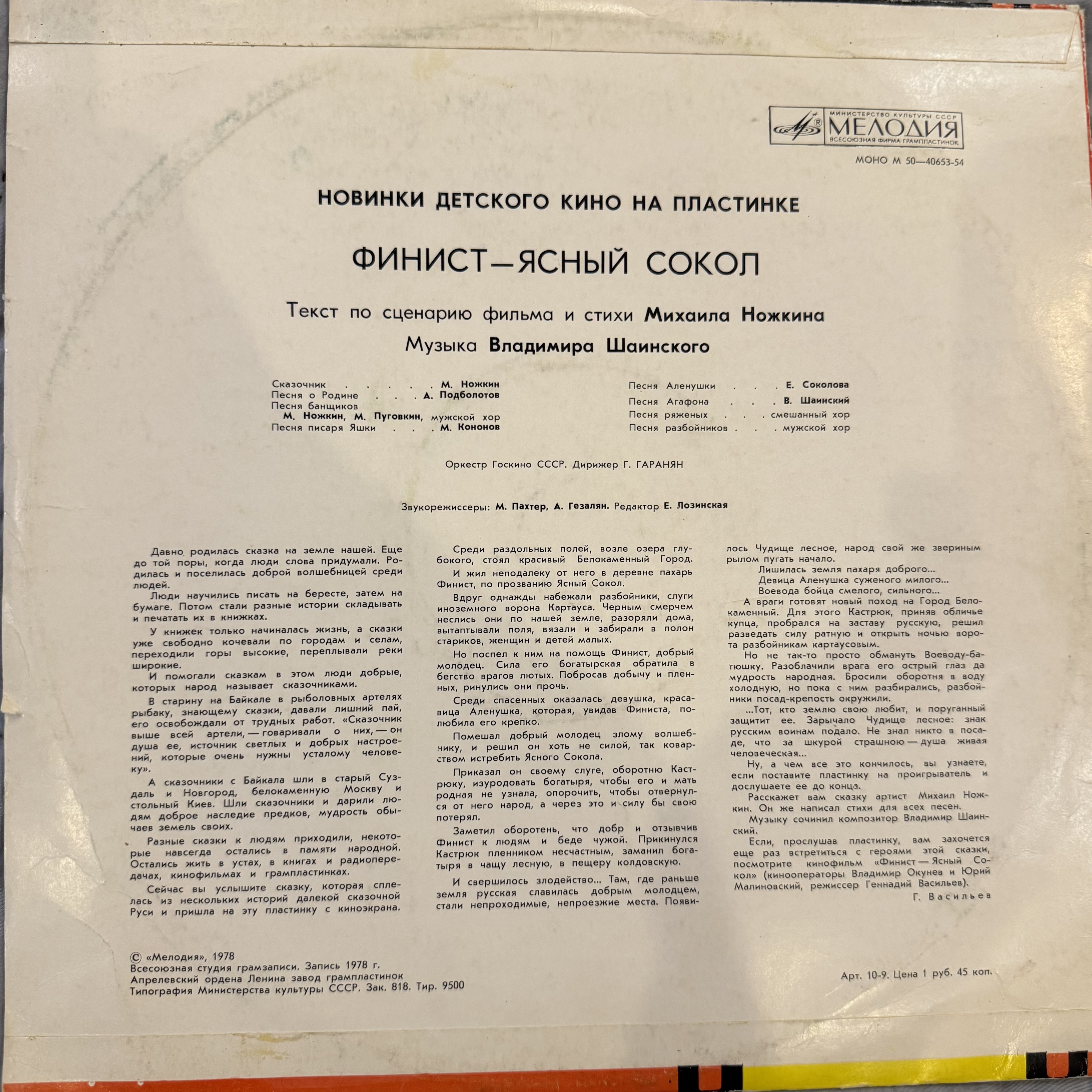 МИНИСТЕРСТВО КУЛЬТУРЫ СССР
МЕЛОДИЯ
ВСЕСОЮЗНАЯ ФИРМА ГРАМПЛАСТИНОК

МОНО М 50—40653-54

НОВИНКИ ДЕТСКОГО КИНО НА ПЛАСТИНКЕ

ФИНИСТ—ЯСНЫЙ СОКОЛ

Текст по сценарию фильма и стихи Михаила Ножкина
Музыка Владимира Шаинского

Сказочник . . . . . М. Ножкин
Песня о Родине . . . А. Подболотов
Песня банщиков
М. Ножкин, М. Пуговкин, мужской хор
Песня писаря Яшки . . . М. Кононов

Песня Аленушки . . . Е. Соколова
Песня Агафона . . . В. Шаинский
Песня ряженых . . . смешанный хор
Песня разбойников . . . мужской хор

Оркестр Госкино СССР. Дирижер Г. ГАРАНЯН

Звукорежиссеры: М. Пахтер, А. Гезалян. Редактор Е. Лозинская

Давно родилась сказка на земле нашей. Еще до той поры, когда люди слова придумали. Родилась и поселилась доброй волшебницей среди людей.

Люди научились писать на бересте, затем на бумаге. Потом стали разные истории складывать и печатать их в книжках.

У книжек только начиналась жизнь, а сказки уже свободно кочевали по городам и селам, переходили горы высокие, переплывали реки широкие.

И помогали сказкам в этом люди добрые, которых народ называет сказочниками.

В старину на Байкале в рыболовных артелях рыбаку, знающему сказки, давали лишний пай, его освобождали от трудных работ. «Сказочник выше всей артели, — говаривали о них, — он душа ее, источник светлых и добрых настроений, которые очень нужны усталому человеку».

А сказочники с Байкала шли в старый Суздаль и Новгород, белокаменную Москву и стольный Киев. Шли сказочники и дарили людям доброе наследие предков, мудрость обычаев земель своих.

Разные сказки к людям приходили, некоторые навсегда остались в памяти народной. Остались жить в устах, в книгах и радиопередачах, кинофильмах и грампластинках.

Сейчас вы услышите сказку, которая сплелась из нескольких историй далекой сказочной Руси и пришла на эту пластинку с киноэкрана.

Среди раздольных полей, возле озера глубокого, стоял красивый Белокаменный Город.

И жил неподалеку от него в деревне пахарь Финист, по прозванию Ясный Сокол.

Вдруг однажды набежали разбойники, слуги иноземного ворона Картауса. Черным смерчем неслись они по нашей земле, разоряли дома, вытаптывали поля, вязали и забирали в полон стариков, женщин и детей малых.

Но поспел к ним на помощь Финист, добрый молодец. Сила его богатырская обратила в бегство врагов лютых. Побросав добычу и пленных, ринулись они прочь.

Среди спасенных оказалась девушка, красавица Аленушка, которая, увидав Финиста, полюбила его крепко.

Помешал добрый молодец злому волшебнику, и решил он хоть не силой, так коварством истребить Ясного Сокола.

Приказал он своему слуге, оборотню Кастрюку, изуродовать богатыря, чтобы его и мать родная не узнала, опорочить, чтобы отвернулся от него народ, а через это и силу бы свою потерял.

Заметил оборотень, что добр и отзывчив Финист к людям и беде чужой. Прикинулся Кастрюк пленником несчастным, заманил богатыря в чащу лесную, в пещеру колдовскую.

И свершилось злодейство... Там, где раньше земля русская славилась добрым молодцем, стали непроходимые, непроезжие места. Появилось Чудище лесное, народ свой же звериным рылом пугать начало.

Лишилась земля пахаря доброго...
Девица Аленушка суженого милого...
Воевода бойца смелого, сильного...

А враги готовят новый поход на Город Белокаменный. Для этого Кастрюк, приняв обличье купца, пробрался на заставу русскую, решил разведать силу ратную и открыть ночью ворота разбойникам картаусовым.

Но не так-то просто обмануть Воеводу-батюшку. Разоблачили врага его острый глаз да мудрость народная. Бросили оборотня в воду холодную, но пока с ним разбирались, разбойники посад-крепость окружили.

...Тот, кто землю свою любит, и поруганный защитит ее. Зарычало Чудище лесное: знак русским воинам подало. Не знал никто в посаде, что за шкурой страшною — душа живая человеческая...

Ну, а чем все это кончилось, вы узнаете, если поставите пластинку на проигрыватель и дослушаете ее до конца.

Расскажет вам сказку артист Михаил Ножкин. Он же написал стихи для всех песен.

Музыку сочинил композитор Владимир Шаинский.

Если, прослушав пластинку, вам захочется еще раз встретиться с героями этой сказки, посмотрите кинофильм «Финист — Ясный Сокол» (кинооператоры Владимир Окунев и Юрий Малиновский, режиссер Геннадий Васильев).

Г. Васильев

© «Мелодия», 1978
Всесоюзная студия грамзаписи. Запись 1978 г.
Апрелевский ордена Ленина завод грампластинок
Типография Министерства культуры СССР. Зак. 818. Тир. 9500

Арт. 10-9. Цена 1 руб. 45 коп.